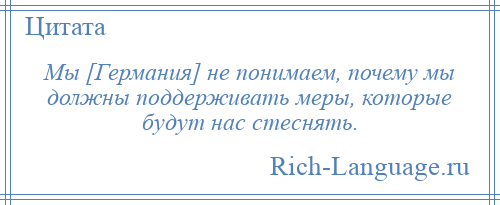 Цитата

Мы [Германия] не понимаем, почему мы должны поддерживать меры, которые будут нас стеснять.

Rich-Language.ru